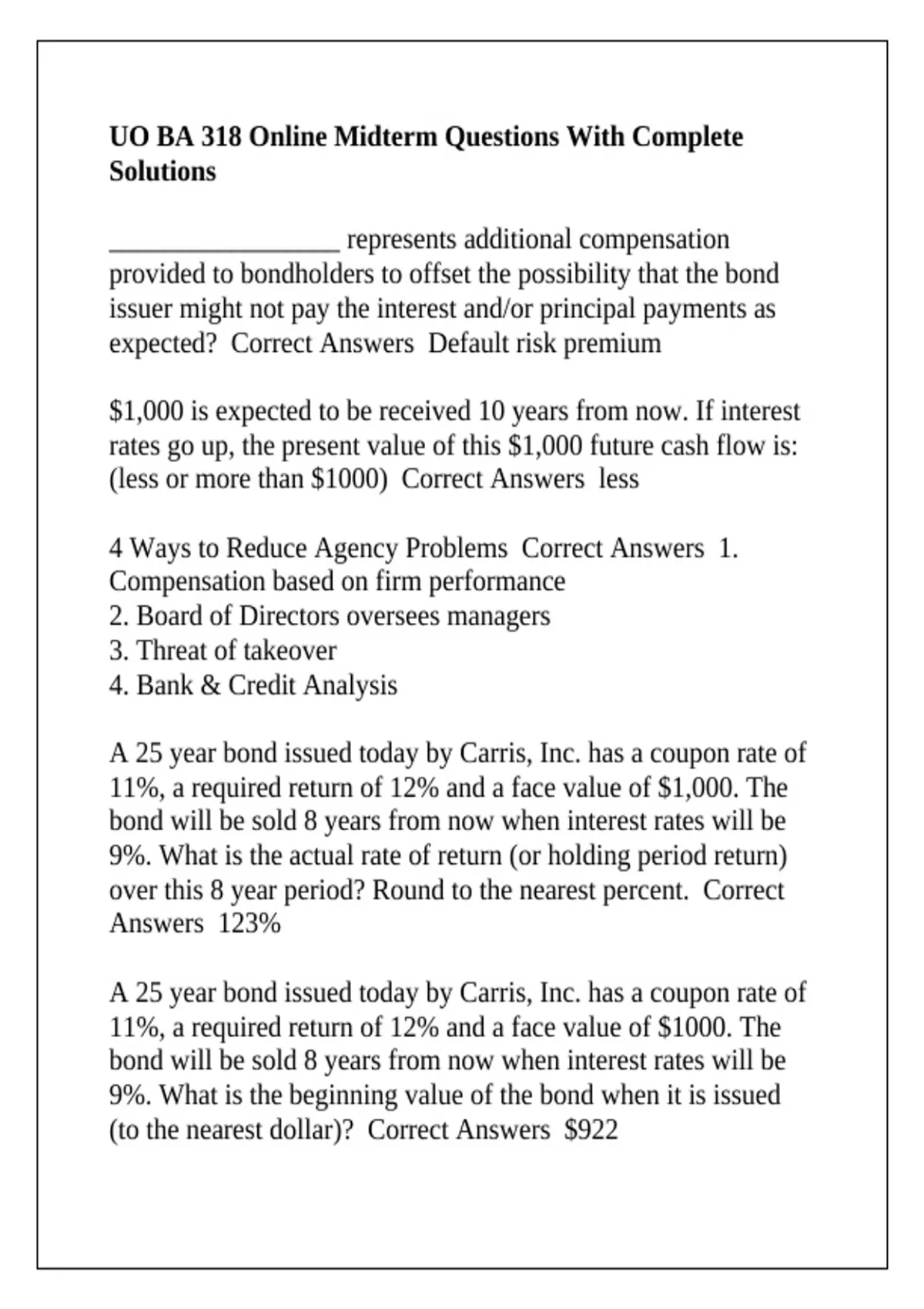 UO BA 318 Online Midterm Questions With Complete Solutions

____ represents additional compensation provided to bondholders to offset the possibility that the bond issuer might not pay the interest and/or principal payments as expected? Correct Answers Default risk premium

$1,000 is expected to be received 10 years from now. If interest rates go up, the present value of this $1,000 future cash flow is: (less or more than $1000) Correct Answers less

4 Ways to Reduce Agency Problems Correct Answers 1. Compensation based on firm performance
2. Board of Directors oversees managers
3. Threat of takeover
4. Bank & Credit Analysis

A 25 year bond issued today by Carris, Inc. has a coupon rate of 11%, a required return of 12% and a face value of $1,000. The bond will be sold 8 years from now when interest rates will be 9%. What is the actual rate of return (or holding period return) over this 8 year period? Round to the nearest percent. Correct Answers 123%

A 25 year bond issued today by Carris, Inc. has a coupon rate of 11%, a required return of 12% and a face value of $1000. The bond will be sold 8 years from now when interest rates will be 9%. What is the beginning value of the bond when it is issued (to the nearest dollar)? Correct Answers $922